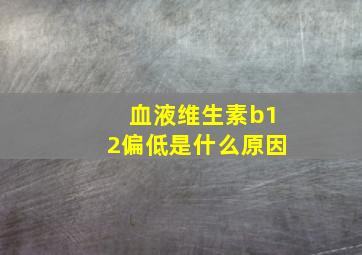 血液维生素b12偏低是什么原因